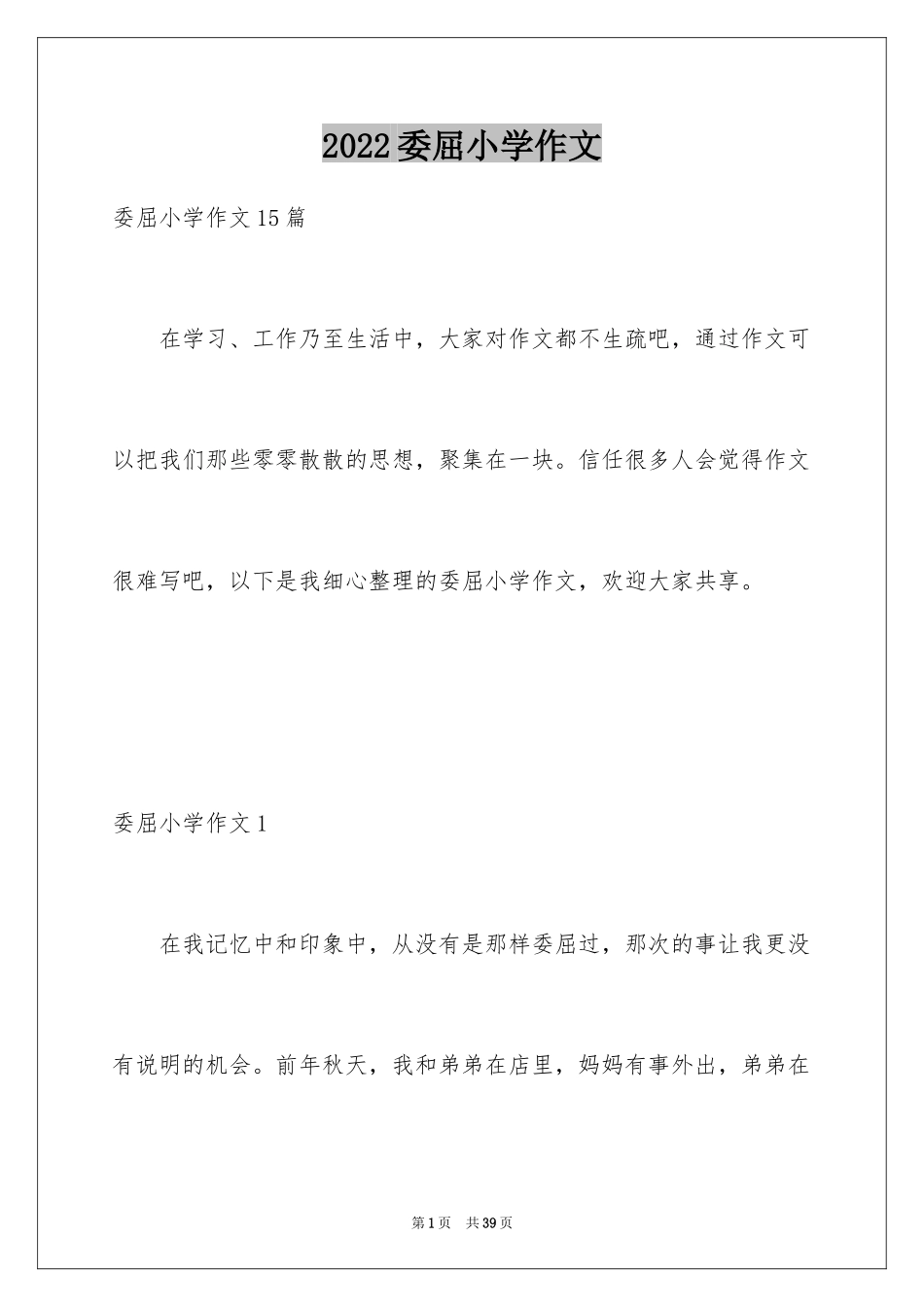 2022委屈小学作文

委屈小学作文15篇

在学习、工作乃至生活中，大家对作文都不生疏吧，通过作文可以把我们那些零零散散的思想，聚集在一块。信任很多人会觉得作文很难写吧，以下是我细心整理的委屈小学作文，欢迎大家共享。

委屈小学作文1

在我记忆中和印象中，从没有是那样委屈过，那次的事让我更没有说明的机会。前年秋天，我和弟弟在店里，妈妈有事外出，弟弟在

第1页 共39页